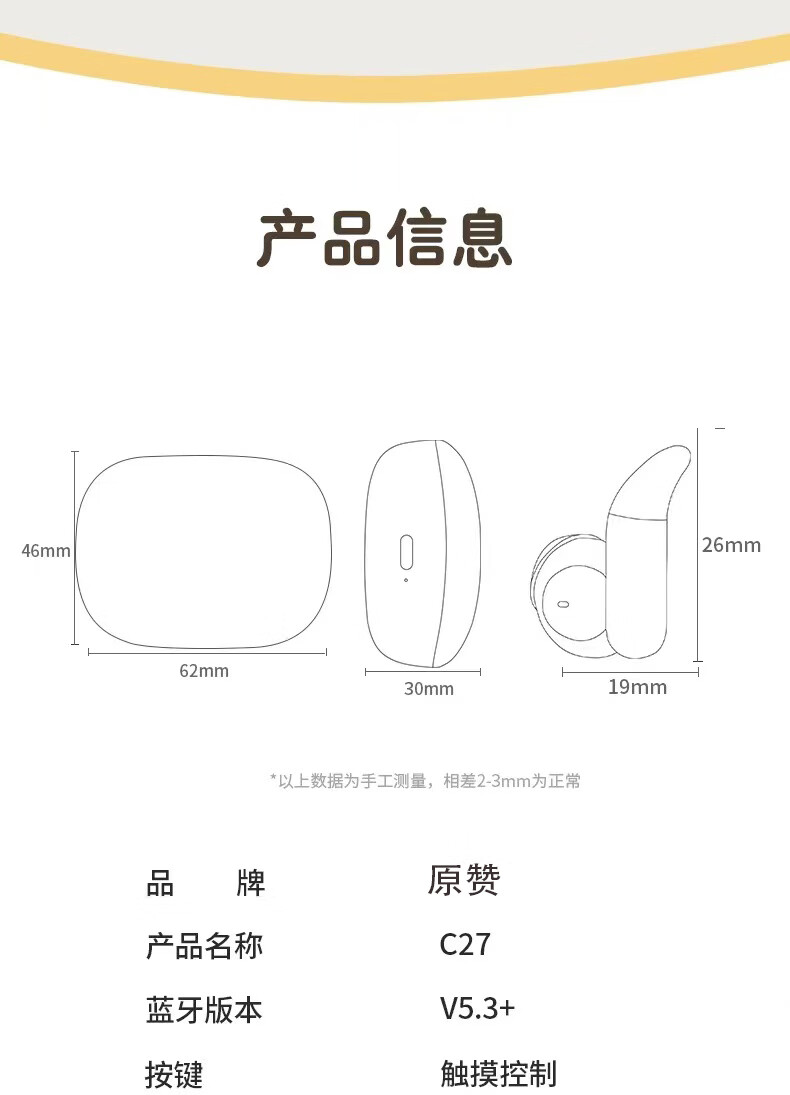 产品信息

46mm

62mm

30mm

26mm

19mm

*以上数据为手工测量，相差2-3mm为正常

| 品　牌 | 原赞 |
|---|---|
| 产品名称 | C27 |
| 蓝牙版本 | V5.3+ |
| 按键 | 触摸控制 |